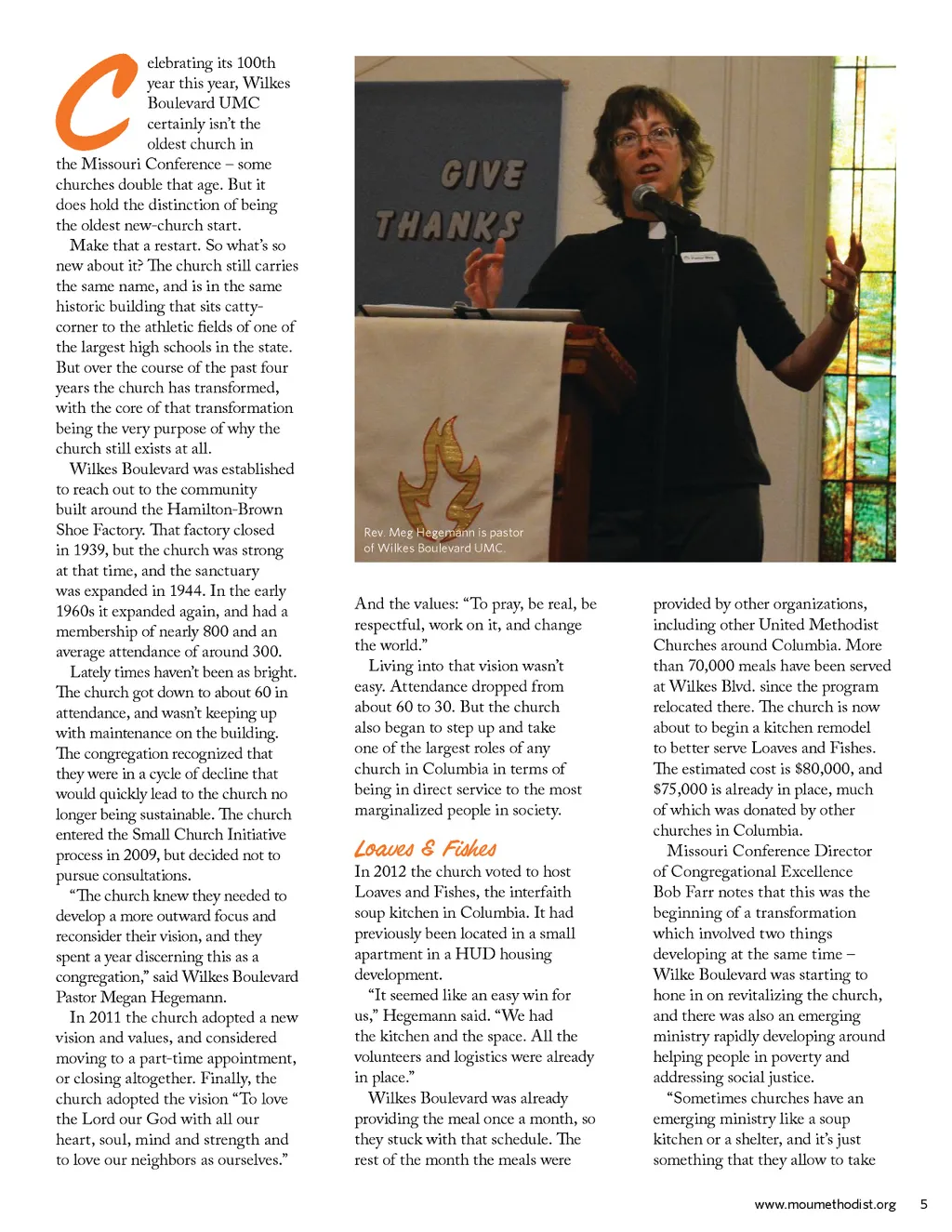 Celebrating its 100th year this year, Wilkes Boulevard UMC certainly isn't the oldest church in the Missouri Conference – some churches double that age. But it does hold the distinction of being the oldest new-church start.

Make that a restart. So what's so new about it? The church still carries the same name, and is in the same historic building that sits catty-corner to the athletic fields of one of the largest high schools in the state. But over the course of the past four years the church has transformed, with the core of that transformation being the very purpose of why the church still exists at all.

Wilkes Boulevard was established to reach out to the community built around the Hamilton-Brown Shoe Factory. That factory closed in 1939, but the church was strong at that time, and the sanctuary was expanded in 1944. In the early 1960s it expanded again, and had a membership of nearly 800 and an average attendance of around 300.

Lately times haven't been as bright. The church got down to about 60 in attendance, and wasn't keeping up with maintenance on the building. The congregation recognized that they were in a cycle of decline that would quickly lead to the church no longer being sustainable. The church entered the Small Church Initiative process in 2009, but decided not to pursue consultations.

"The church knew they needed to develop a more outward focus and reconsider their vision, and they spent a year discerning this as a congregation," said Wilkes Boulevard Pastor Megan Hegemann.

In 2011 the church adopted a new vision and values, and considered moving to a part-time appointment, or closing altogether. Finally, the church adopted the vision "To love the Lord our God with all our heart, soul, mind and strength and to love our neighbors as ourselves."

GIVE THANKS

Rev. Meg Hegemann is pastor of Wilkes Boulevard UMC.

And the values: "To pray, be real, be respectful, work on it, and change the world."

Living into that vision wasn't easy. Attendance dropped from about 60 to 30. But the church also began to step up and take one of the largest roles of any church in Columbia in terms of being in direct service to the most marginalized people in society.

Loaves & Fishes

In 2012 the church voted to host Loaves and Fishes, the interfaith soup kitchen in Columbia. It had previously been located in a small apartment in a HUD housing development.

"It seemed like an easy win for us," Hegemann said. "We had the kitchen and the space. All the volunteers and logistics were already in place."

Wilkes Boulevard was already providing the meal once a month, so they stuck with that schedule. The rest of the month the meals were provided by other organizations, including other United Methodist Churches around Columbia. More than 70,000 meals have been served at Wilkes Blvd. since the program relocated there. The church is now about to begin a kitchen remodel to better serve Loaves and Fishes. The estimated cost is $80,000, and $75,000 is already in place, much of which was donated by other churches in Columbia.

Missouri Conference Director of Congregational Excellence Bob Farr notes that this was the beginning of a transformation which involved two things developing at the same time – Wilke Boulevard was starting to hone in on revitalizing the church, and there was also an emerging ministry rapidly developing around helping people in poverty and addressing social justice.

"Sometimes churches have an emerging ministry like a soup kitchen or a shelter, and it's just something that they allow to take

www.moumethodist.org 5